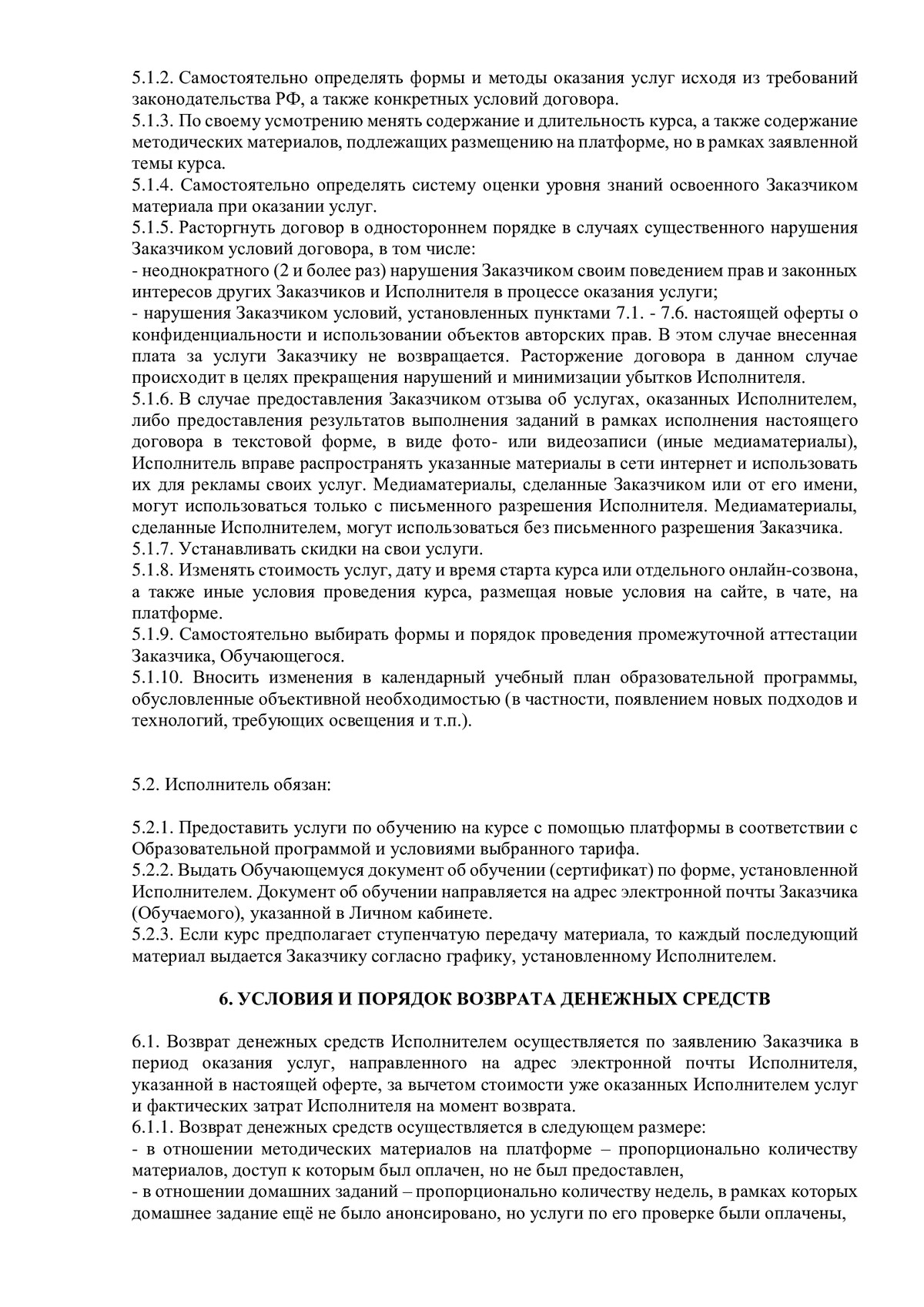 5.1.2. Самостоятельно определять формы и методы оказания услуг исходя из требований законодательства РФ, а также конкретных условий договора.
5.1.3. По своему усмотрению менять содержание и длительность курса, а также содержание методических материалов, подлежащих размещению на платформе, но в рамках заявленной темы курса.
5.1.4. Самостоятельно определять систему оценки уровня знаний освоенного Заказчиком материала при оказании услуг.
5.1.5. Расторгнуть договор в одностороннем порядке в случаях существенного нарушения Заказчиком условий договора, в том числе:
- неоднократного (2 и более раз) нарушения Заказчиком своим поведением прав и законных интересов других Заказчиков и Исполнителя в процессе оказания услуги;
- нарушения Заказчиком условий, установленных пунктами 7.1. - 7.6. настоящей оферты о конфиденциальности и использовании объектов авторских прав. В этом случае внесенная плата за услуги Заказчику не возвращается. Расторжение договора в данном случае происходит в целях прекращения нарушений и минимизации убытков Исполнителя.
5.1.6. В случае предоставления Заказчиком отзыва об услугах, оказанных Исполнителем, либо предоставления результатов выполнения заданий в рамках исполнения настоящего договора в текстовой форме, в виде фото- или видеозаписи (иные медиаматериалы), Исполнитель вправе распространять указанные материалы в сети интернет и использовать их для рекламы своих услуг. Медиаматериалы, сделанные Заказчиком или от его имени, могут использоваться только с письменного разрешения Исполнителя. Медиаматериалы, сделанные Исполнителем, могут использоваться без письменного разрешения Заказчика.
5.1.7. Устанавливать скидки на свои услуги.
5.1.8. Изменять стоимость услуг, дату и время старта курса или отдельного онлайн-созвона, а также иные условия проведения курса, размещая новые условия на сайте, в чате, на платформе.
5.1.9. Самостоятельно выбирать формы и порядок проведения промежуточной аттестации Заказчика, Обучающегося.
5.1.10. Вносить изменения в календарный учебный план образовательной программы, обусловленные объективной необходимостью (в частности, появлением новых подходов и технологий, требующих освещения и т.п.).

5.2. Исполнитель обязан:

5.2.1. Предоставить услуги по обучению на курсе с помощью платформы в соответствии с Образовательной программой и условиями выбранного тарифа.
5.2.2. Выдать Обучающемуся документ об обучении (сертификат) по форме, установленной Исполнителем. Документ об обучении направляется на адрес электронной почты Заказчика (Обучаемого), указанной в Личном кабинете.
5.2.3. Если курс предполагает ступенчатую передачу материала, то каждый последующий материал выдается Заказчику согласно графику, установленному Исполнителем.

6. УСЛОВИЯ И ПОРЯДОК ВОЗВРАТА ДЕНЕЖНЫХ СРЕДСТВ

6.1. Возврат денежных средств Исполнителем осуществляется по заявлению Заказчика в период оказания услуг, направленного на адрес электронной почты Исполнителя, указанной в настоящей оферте, за вычетом стоимости уже оказанных Исполнителем услуг и фактических затрат Исполнителя на момент возврата.
6.1.1. Возврат денежных средств осуществляется в следующем размере:
- в отношении методических материалов на платформе – пропорционально количеству материалов, доступ к которым был оплачен, но не был предоставлен,
- в отношении домашних заданий – пропорционально количеству недель, в рамках которых домашнее задание ещё не было анонсировано, но услуги по его проверке были оплачены,